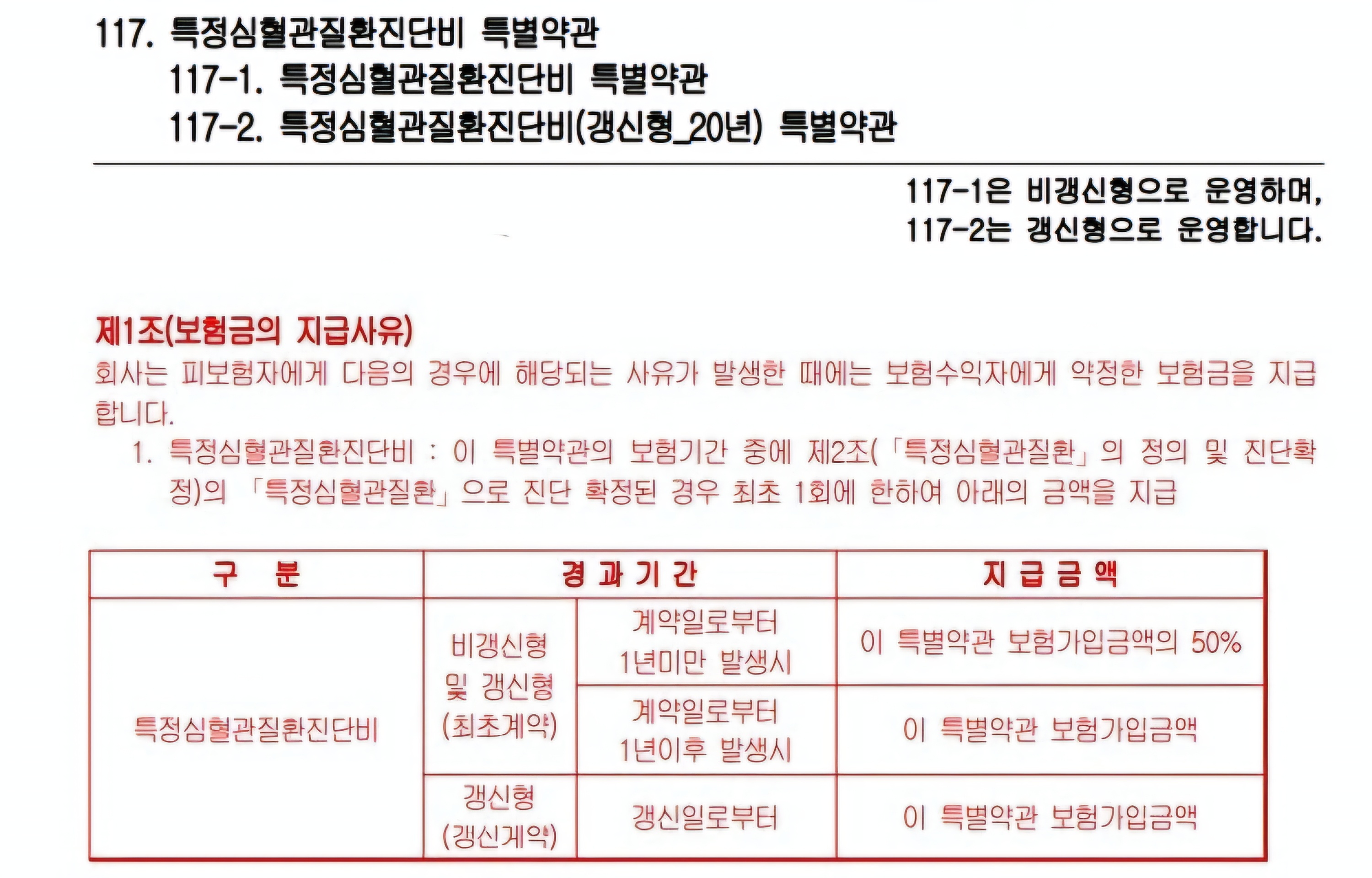 117. 특정심혈관질환진단비 특별약관
117-1. 특정심혈관질환진단비 특별약관
117-2. 특정심혈관질환진단비(갱신형_20년) 특별약관

117-1은 비갱신형으로 운영하며,
117-2는 갱신형으로 운영합니다.

제1조(보험금의 지급사유)
회사는 피보험자에게 다음의 경우에 해당되는 사유가 발생한 때에는 보험수익자에게 약정한 보험금을 지급합니다.
1. 특정심혈관질환진단비 : 이 특별약관의 보험기간 중에 제2조(「특정심혈관질환」의 정의 및 진단확정)의 「특정심혈관질환」으로 진단 확정된 경우 최초 1회에 한하여 아래의 금액을 지급

| 구 분 | 경 과 기 간 | | 지 급 금 액 |
|---|---|---|---|
| 특정심혈관질환진단비 | 비갱신형 및 갱신형 (최초계약) | 계약일로부터 1년미만 발생시 | 이 특별약관 보험가입금액의 50% |
| | | 계약일로부터 1년이후 발생시 | 이 특별약관 보험가입금액 |
| | 갱신형 (갱신계약) | 갱신일로부터 | 이 특별약관 보험가입금액 |